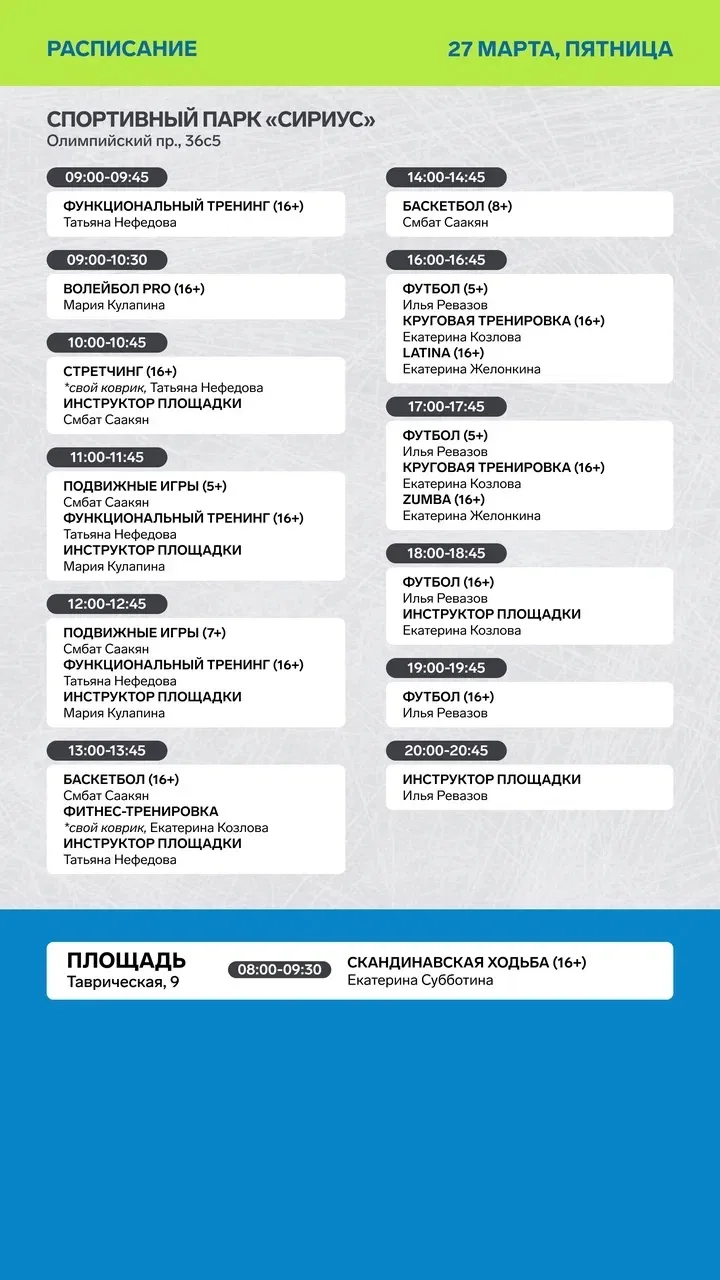 РАСПИСАНИЕ

27 МАРТА, ПЯТНИЦА

СПОРТИВНЫЙ ПАРК «СИРИУС»
Олимпийский пр., 36с5

09:00-09:45
ФУНКЦИОНАЛЬНЫЙ ТРЕНИНГ (16+)
Татьяна Нефедова

09:00-10:30
ВОЛЕЙБОЛ PRO (16+)
Мария Кулапина

10:00-10:45
СТРЕТЧИНГ (16+)
*свой коврик, Татьяна Нефедова
ИНСТРУКТОР ПЛОЩАДКИ
Смбат Саакян

11:00-11:45
ПОДВИЖНЫЕ ИГРЫ (5+)
Смбат Саакян
ФУНКЦИОНАЛЬНЫЙ ТРЕНИНГ (16+)
Татьяна Нефедова
ИНСТРУКТОР ПЛОЩАДКИ
Мария Кулапина

12:00-12:45
ПОДВИЖНЫЕ ИГРЫ (7+)
Смбат Саакян
ФУНКЦИОНАЛЬНЫЙ ТРЕНИНГ (16+)
Татьяна Нефедова
ИНСТРУКТОР ПЛОЩАДКИ
Мария Кулапина

13:00-13:45
БАСКЕТБОЛ (16+)
Смбат Саакян
ФИТНЕС-ТРЕНИРОВКА
*свой коврик, Екатерина Козлова
ИНСТРУКТОР ПЛОЩАДКИ
Татьяна Нефедова

14:00-14:45
БАСКЕТБОЛ (8+)
Смбат Саакян

16:00-16:45
ФУТБОЛ (5+)
Илья Ревазов
КРУГОВАЯ ТРЕНИРОВКА (16+)
Екатерина Козлова
LATINA (16+)
Екатерина Желонкина

17:00-17:45
ФУТБОЛ (5+)
Илья Ревазов
КРУГОВАЯ ТРЕНИРОВКА (16+)
Екатерина Козлова
ZUMBA (16+)
Екатерина Желонкина

18:00-18:45
ФУТБОЛ (16+)
Илья Ревазов
ИНСТРУКТОР ПЛОЩАДКИ
Екатерина Козлова

19:00-19:45
ФУТБОЛ (16+)
Илья Ревазов

20:00-20:45
ИНСТРУКТОР ПЛОЩАДКИ
Илья Ревазов

ПЛОЩАДЬ
Таврическая, 9
08:00-09:30
СКАНДИНАВСКАЯ ХОДЬБА (16+)
Екатерина Субботина